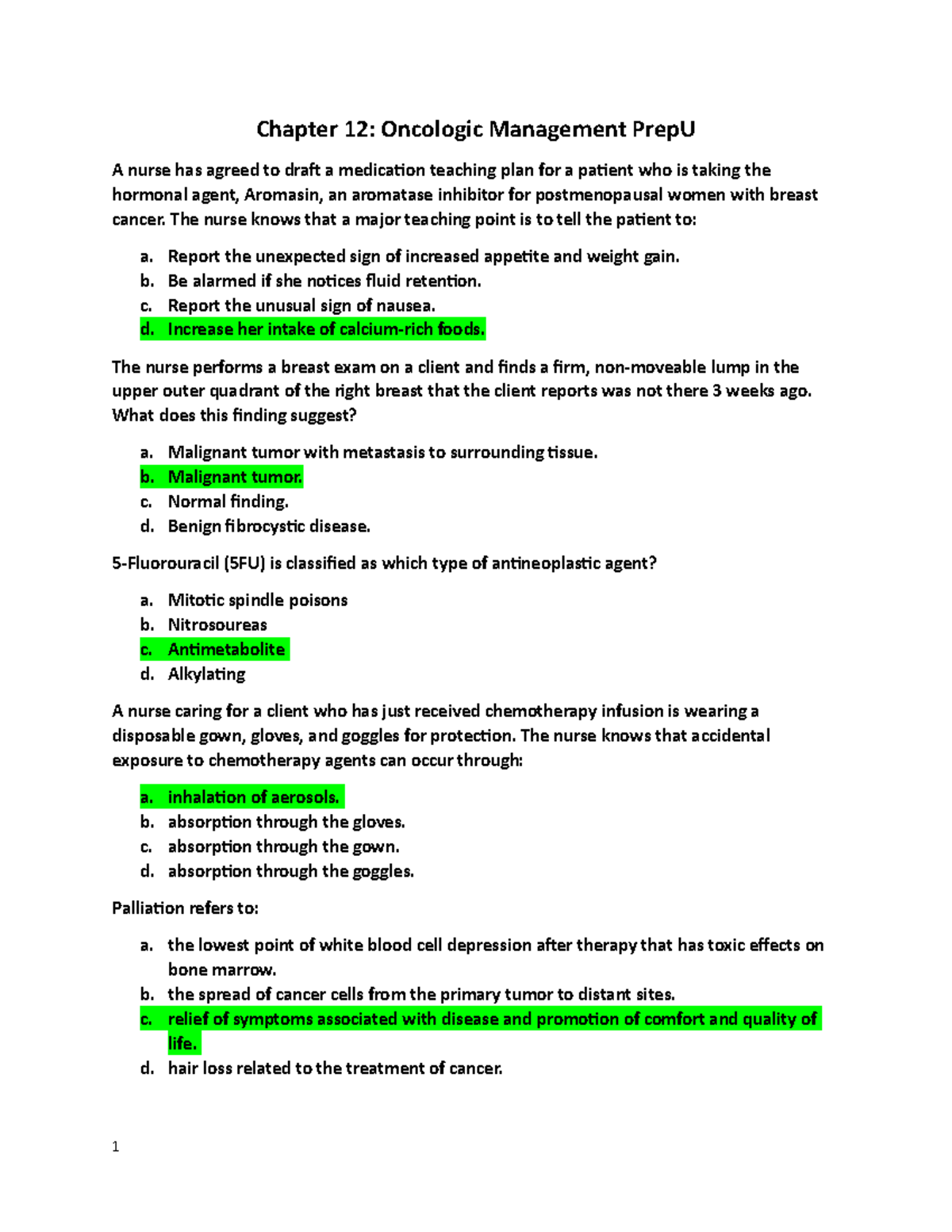 Chapter 12: Oncologic Management PrepU

A nurse has agreed to draft a medication teaching plan for a patient who is taking the hormonal agent, Aromasin, an aromatase inhibitor for postmenopausal women with breast cancer. The nurse knows that a major teaching point is to tell the patient to:

a. Report the unexpected sign of increased appetite and weight gain.
b. Be alarmed if she notices fluid retention.
c. Report the unusual sign of nausea.
d. Increase her intake of calcium-rich foods.

The nurse performs a breast exam on a client and finds a firm, non-moveable lump in the upper outer quadrant of the right breast that the client reports was not there 3 weeks ago. What does this finding suggest?

a. Malignant tumor with metastasis to surrounding tissue.
b. Malignant tumor.
c. Normal finding.
d. Benign fibrocystic disease.

5-Fluorouracil (5FU) is classified as which type of antineoplastic agent?

a. Mitotic spindle poisons
b. Nitrosoureas
c. Antimetabolite
d. Alkylating

A nurse caring for a client who has just received chemotherapy infusion is wearing a disposable gown, gloves, and goggles for protection. The nurse knows that accidental exposure to chemotherapy agents can occur through:

a. inhalation of aerosols.
b. absorption through the gloves.
c. absorption through the gown.
d. absorption through the goggles.

Palliation refers to:

a. the lowest point of white blood cell depression after therapy that has toxic effects on bone marrow.
b. the spread of cancer cells from the primary tumor to distant sites.
c. relief of symptoms associated with disease and promotion of comfort and quality of life.
d. hair loss related to the treatment of cancer.

1